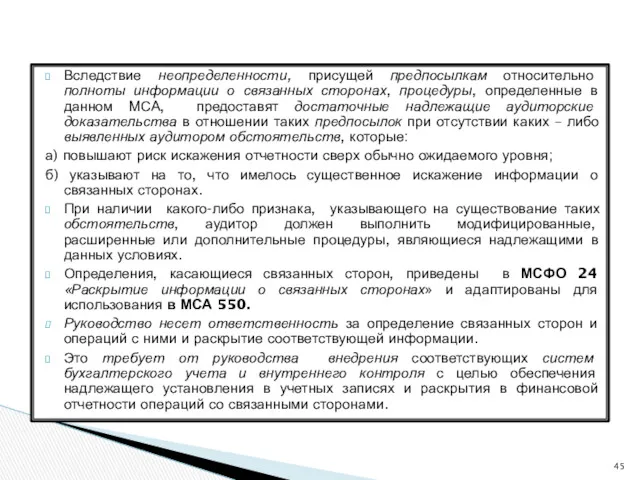 Вследствие неопределенности, присущей предпосылкам относительно полноты информации о связанных сторонах, процедуры, определенные в данном МСА, предоставят достаточные надлежащие аудиторские доказательства в отношении таких предпосылок при отсутствии каких – либо выявленных аудитором обстоятельств, которые:

а) повышают риск искажения отчетности сверх обычно ожидаемого уровня;

б) указывают на то, что имелось существенное искажение информации о связанных сторонах.

При наличии какого-либо признака, указывающего на существование таких обстоятельств, аудитор должен выполнить модифицированные, расширенные или дополнительные процедуры, являющиеся надлежащими в данных условиях.

Определения, касающиеся связанных сторон, приведены в МСФО 24 «Раскрытие информации о связанных сторонах» и адаптированы для использования в МСА 550.

Руководство несет ответственность за определение связанных сторон и операций с ними и раскрытие соответствующей информации.

Это требует от руководства внедрения соответствующих систем бухгалтерского учета и внутреннего контроля с целью обеспечения надлежащего установления в учетных записях и раскрытия в финансовой отчетности операций со связанными сторонами.

45